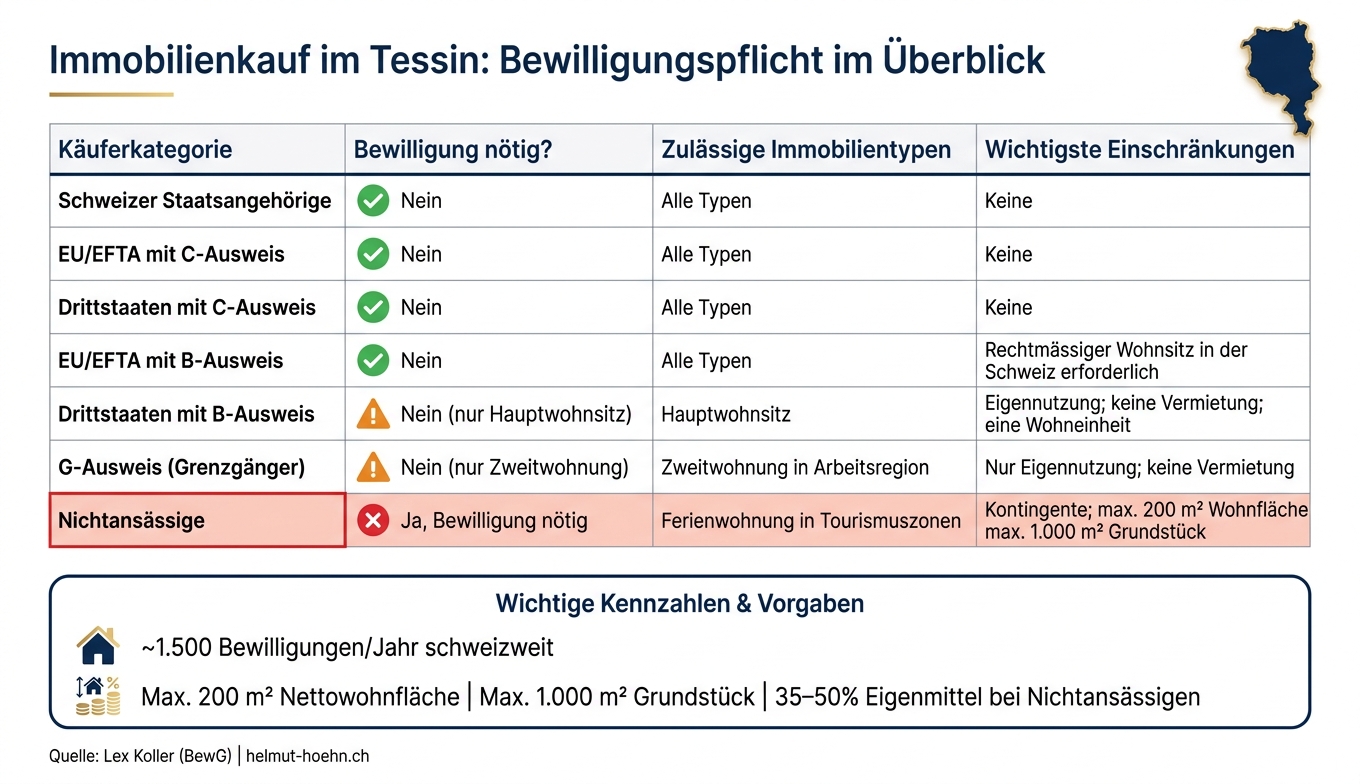 Immobilienkauf im Tessin: Bewilligungspflicht im Überblick

| Käuferkategorie | Bewilligung nötig? | Zulässige Immobilientypen | Wichtigste Einschränkungen |
|---|---|---|---|
| Schweizer Staatsangehörige | Nein | Alle Typen | Keine |
| EU/EFTA mit C-Ausweis | Nein | Alle Typen | Keine |
| Drittstaaten mit C-Ausweis | Nein | Alle Typen | Keine |
| EU/EFTA mit B-Ausweis | Nein | Alle Typen | Rechtmässiger Wohnsitz in der Schweiz erforderlich |
| Drittstaaten mit B-Ausweis | Nein (nur Hauptwohnsitz) | Hauptwohnsitz | Eigennutzung; keine Vermietung; eine Wohneinheit |
| G-Ausweis (Grenzgänger) | Nein (nur Zweitwohnung) | Zweitwohnung in Arbeitsregion | Nur Eigennutzung; keine Vermietung |
| Nichtansässige | Ja, Bewilligung nötig | Ferienwohnung in Tourismuszonen | Kontingente; max. 200 m² Wohnfläche max. 1.000 m² Grundstück |

Wichtige Kennzahlen & Vorgaben

~1.500 Bewilligungen/Jahr schweizweit

Max. 200 m² Nettowohnfläche | Max. 1.000 m² Grundstück | 35–50% Eigenmittel bei Nichtansässigen

Quelle: Lex Koller (BewG) | helmut-hoehn.ch